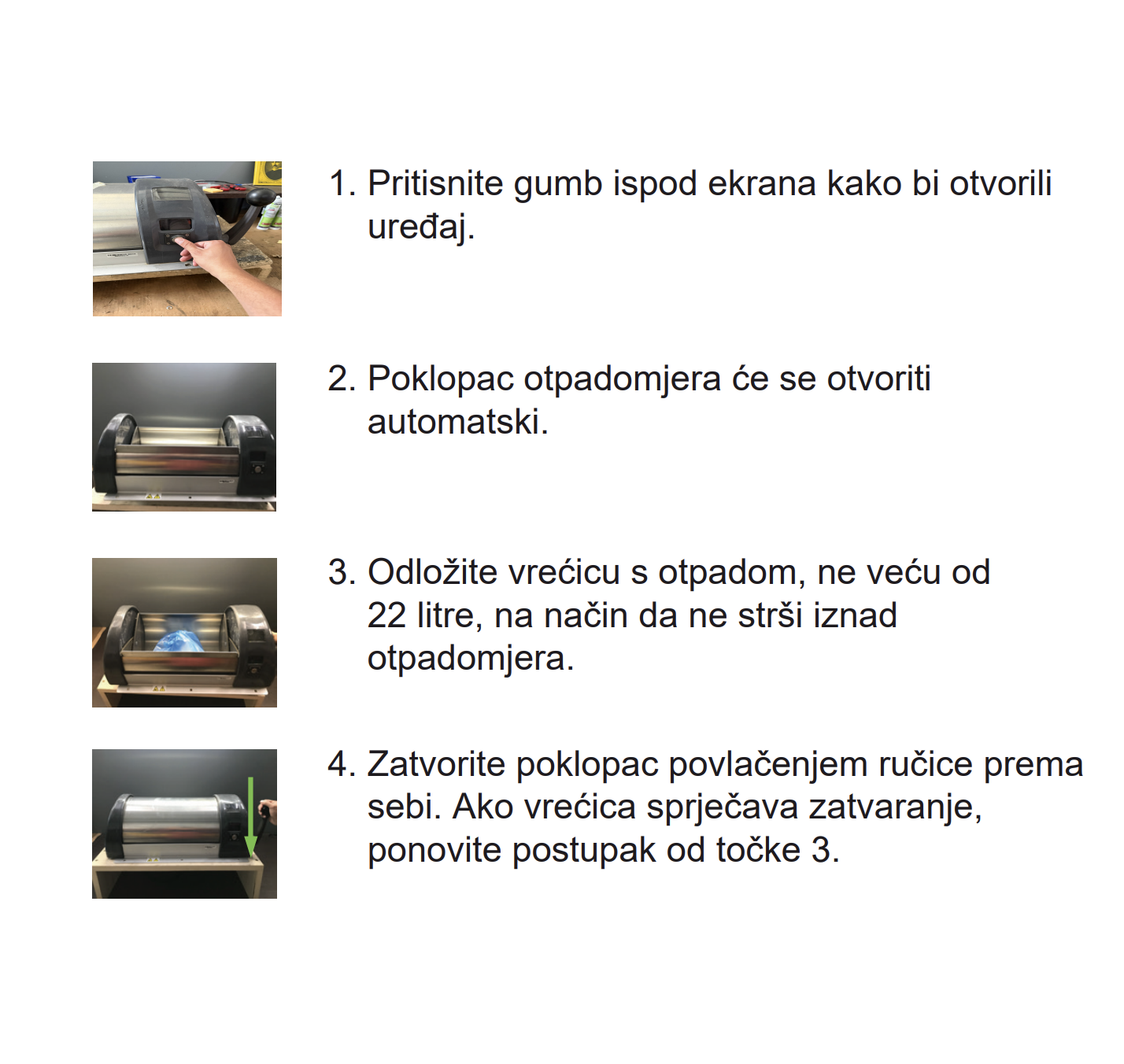 1. Pritisnite gumb ispod ekrana kako bi otvorili uređaj.

2. Poklopac otpadomjera će se otvoriti automatski.

3. Odložite vrećicu s otpadom, ne veću od 22 litre, na način da ne strši iznad otpadomjera.

4. Zatvorite poklopac povlačenjem ručice prema sebi. Ako vrećica sprječava zatvaranje, ponovite postupak od točke 3.